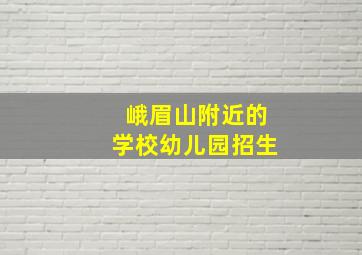 峨眉山附近的
学校幼儿园招生